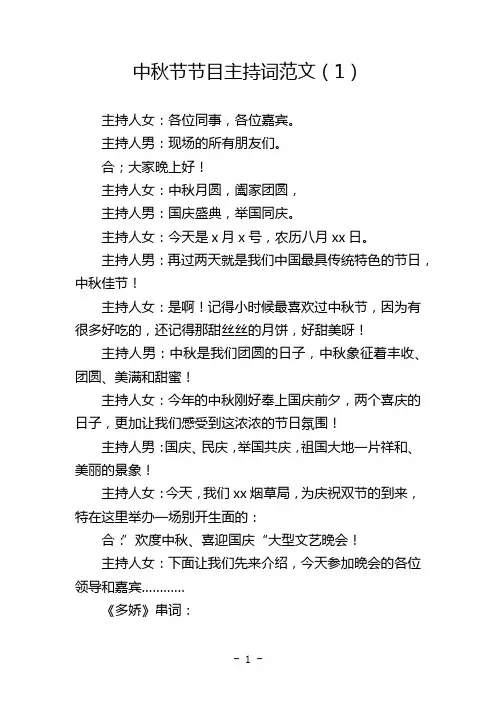 中秋节节目主持词范文（1）

主持人女：各位同事，各位嘉宾。

主持人男：现场的所有朋友们。

合；大家晚上好！

主持人女：中秋月圆，阖家团圆，

主持人男：国庆盛典，举国同庆。

主持人女：今天是 x 月 x 号，农历八月 xx 日。

主持人男：再过两天就是我们中国最具传统特色的节日，中秋佳节！

主持人女：是啊！记得小时候最喜欢过中秋节，因为有很多好吃的，还记得那甜丝丝的月饼，好甜美呀！

主持人男：中秋是我们团圆的日子，中秋象征着丰收、团圆、美满和甜蜜！

主持人女：今年的中秋刚好奉上国庆前夕，两个喜庆的日子，更加让我们感受到这浓浓的节日氛围！

主持人男：国庆、民庆，举国共庆，祖国大地一片祥和、美丽的景象！

主持人女：今天，我们 xx 烟草局，为庆祝双节的到来，特在这里举办一场别开生面的：

合：”欢度中秋、喜迎国庆“大型文艺晚会！

主持人女：下面让我们先来介绍，今天参加晚会的各位领导和嘉宾…………

《多娇》串词：

- 1 -